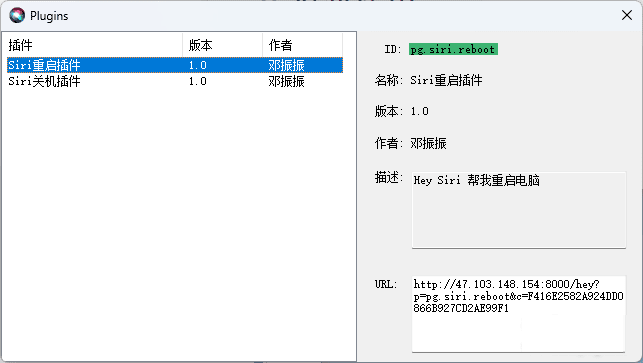 Plugins

| 插件 | 版本 | 作者 |
|---|---|---|
| Siri重启插件 | 1.0 | 邓振振 |
| Siri关机插件 | 1.0 | 邓振振 |

ID: pg.siri.reboot

名称: Siri重启插件

版本: 1.0

作者: 邓振振

描述: Hey Siri 帮我重启电脑

URL: http://47.103.148.154:8000/hey?p=pg.siri.reboot&c=F416E2582A924DD0866B927CD2AE99F1